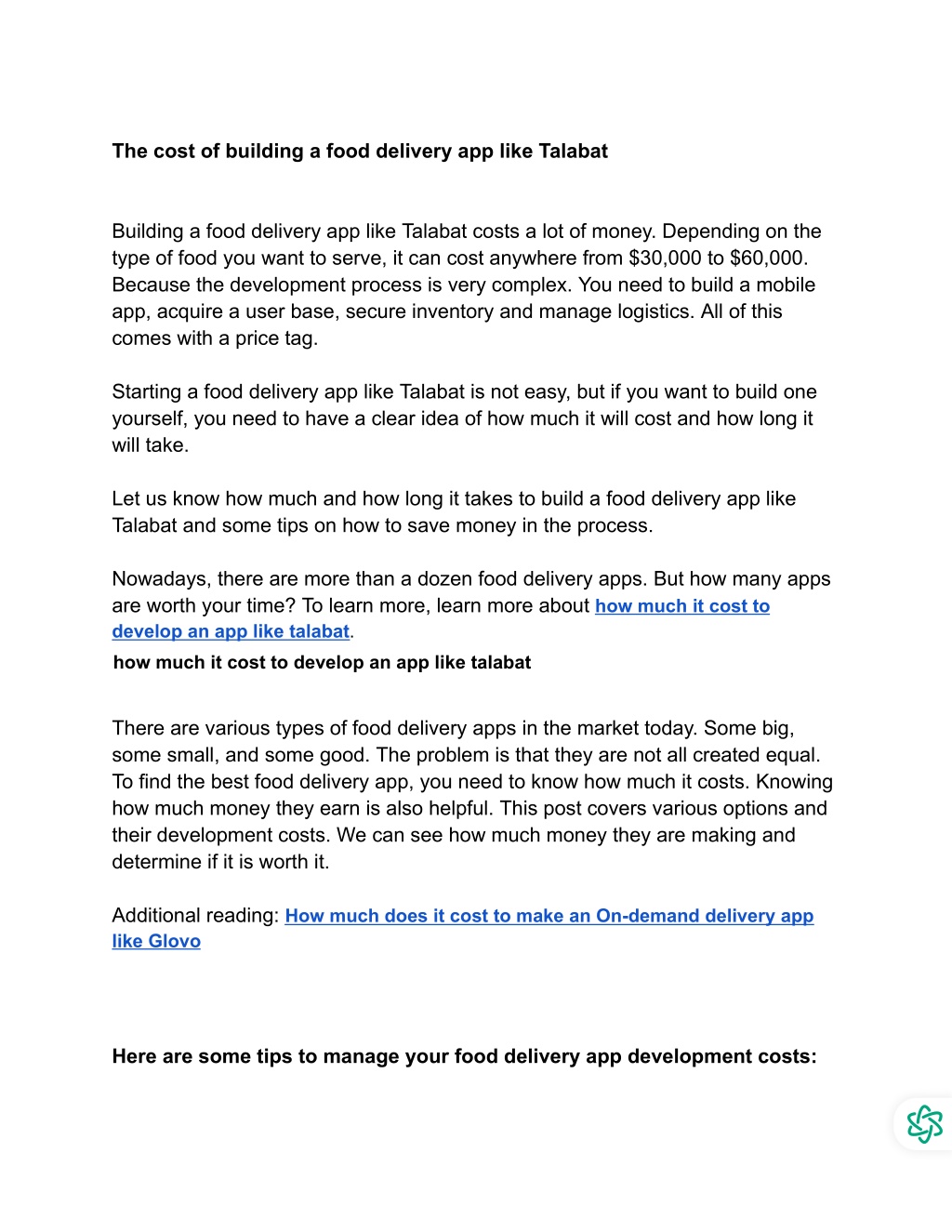 The cost of building a food delivery app like Talabat

Building a food delivery app like Talabat costs a lot of money. Depending on the type of food you want to serve, it can cost anywhere from \$30,000 to \$60,000. Because the development process is very complex. You need to build a mobile app, acquire a user base, secure inventory and manage logistics. All of this comes with a price tag.

Starting a food delivery app like Talabat is not easy, but if you want to build one yourself, you need to have a clear idea of how much it will cost and how long it will take.

Let us know how much and how long it takes to build a food delivery app like Talabat and some tips on how to save money in the process.

Nowadays, there are more than a dozen food delivery apps. But how many apps are worth your time? To learn more, learn more about how much it cost to develop an app like talabat.

how much it cost to develop an app like talabat

There are various types of food delivery apps in the market today. Some big, some small, and some good. The problem is that they are not all created equal. To find the best food delivery app, you need to know how much it costs. Knowing how much money they earn is also helpful. This post covers various options and their development costs. We can see how much money they are making and determine if it is worth it.

Additional reading: How much does it cost to make an On-demand delivery app like Glovo

Here are some tips to manage your food delivery app development costs: